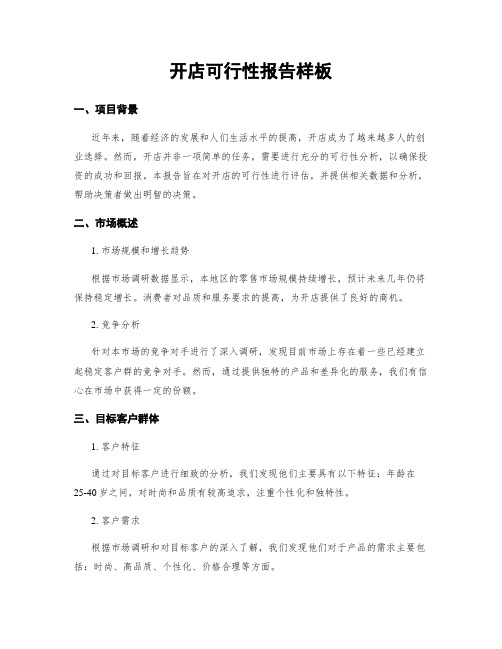 开店可行性报告样板

一、项目背景

近年来，随着经济的发展和人们生活水平的提高，开店成为了越来越多人的创业选择。然而，开店并非一项简单的任务，需要进行充分的可行性分析，以确保投资的成功和回报。本报告旨在对开店的可行性进行评估，并提供相关数据和分析，帮助决策者做出明智的决策。

二、市场概述

1. 市场规模和增长趋势

根据市场调研数据显示，本地区的零售市场规模持续增长，预计未来几年仍将保持稳定增长。消费者对品质和服务要求的提高，为开店提供了良好的商机。

2. 竞争分析

针对本市场的竞争对手进行了深入调研，发现目前市场上存在着一些已经建立起稳定客户群的竞争对手。然而，通过提供独特的产品和差异化的服务，我们有信心在市场中获得一定的份额。

三、目标客户群体

1. 客户特征

通过对目标客户进行细致的分析，我们发现他们主要具有以下特征：年龄在25-40岁之间，对时尚和品质有较高追求，注重个性化和独特性。

2. 客户需求

根据市场调研和对目标客户的深入了解，我们发现他们对于产品的需求主要包括：时尚、高品质、个性化、价格合理等方面。